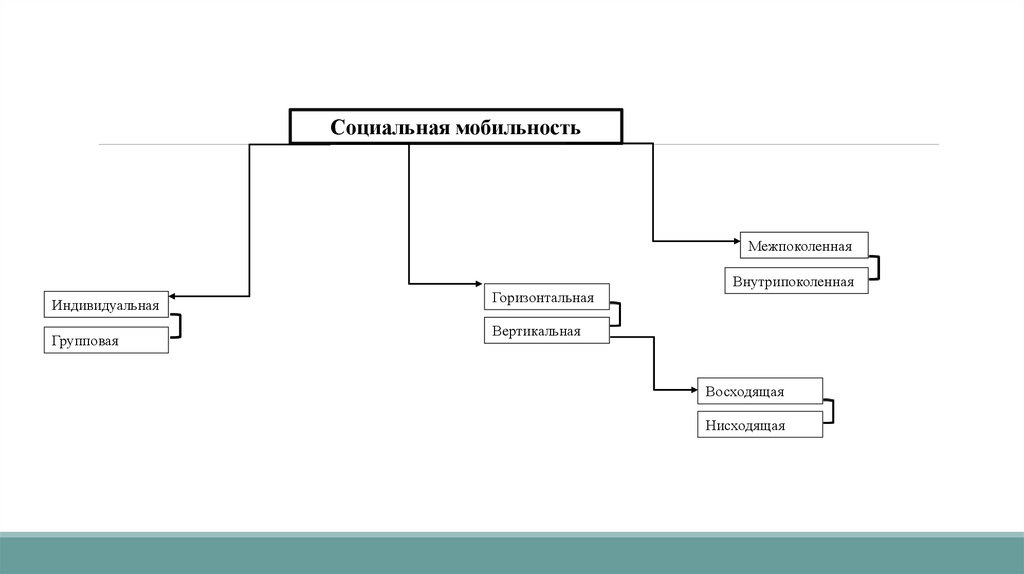 Социальная мобильность

Индивидуальная

Групповая

Горизонтальная

Вертикальная

Межпоколенная

Внутрипоколенная

Восходящая

Нисходящая